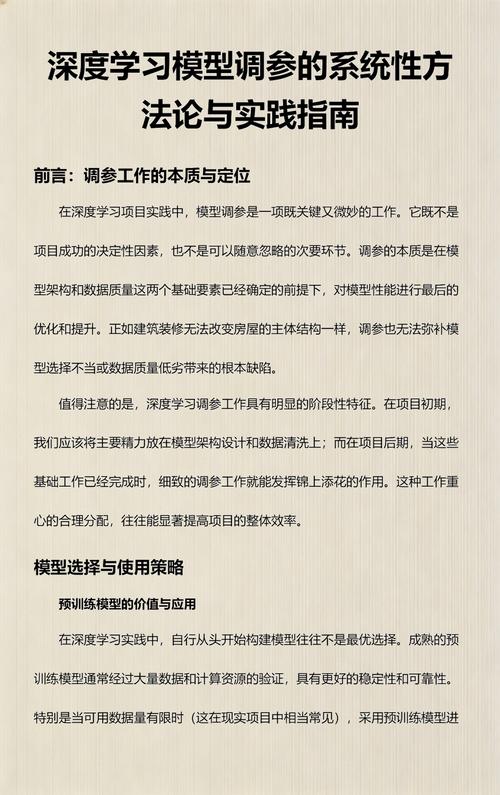 深度学习模型调参的系统性方法论与实践指南

前言：调参工作的本质与定位

在深度学习项目实践中，模型调参是一项既关键又微妙的工作。它既不是项目成功的决定性因素，也不是可以随意忽略的次要环节。调参的本质是在模型架构和数据质量这两个基础要素已经确定的前提下，对模型性能进行最后的优化和提升。正如建筑装修无法改变房屋的主体结构一样，调参也无法弥补模型选择不当或数据质量低劣带来的根本缺陷。

值得注意的是，深度学习调参工作具有明显的阶段性特征。在项目初期，我们应该将主要精力放在模型架构设计和数据清洗上；而在项目后期，当这些基础工作已经完成时，细致的调参工作就能发挥锦上添花的作用。这种工作重心的合理分配，往往能显著提高项目的整体效率。

模型选择与使用策略

预训练模型的价值与应用

在深度学习实践中，自行从头开始构建模型往往不是最优选择。成熟的预训练模型通常经过大量数据和计算资源的验证，具有更好的稳定性和可靠性。特别是当可用数据量有限时（这在现实项目中相当常见），采用预训练模型进